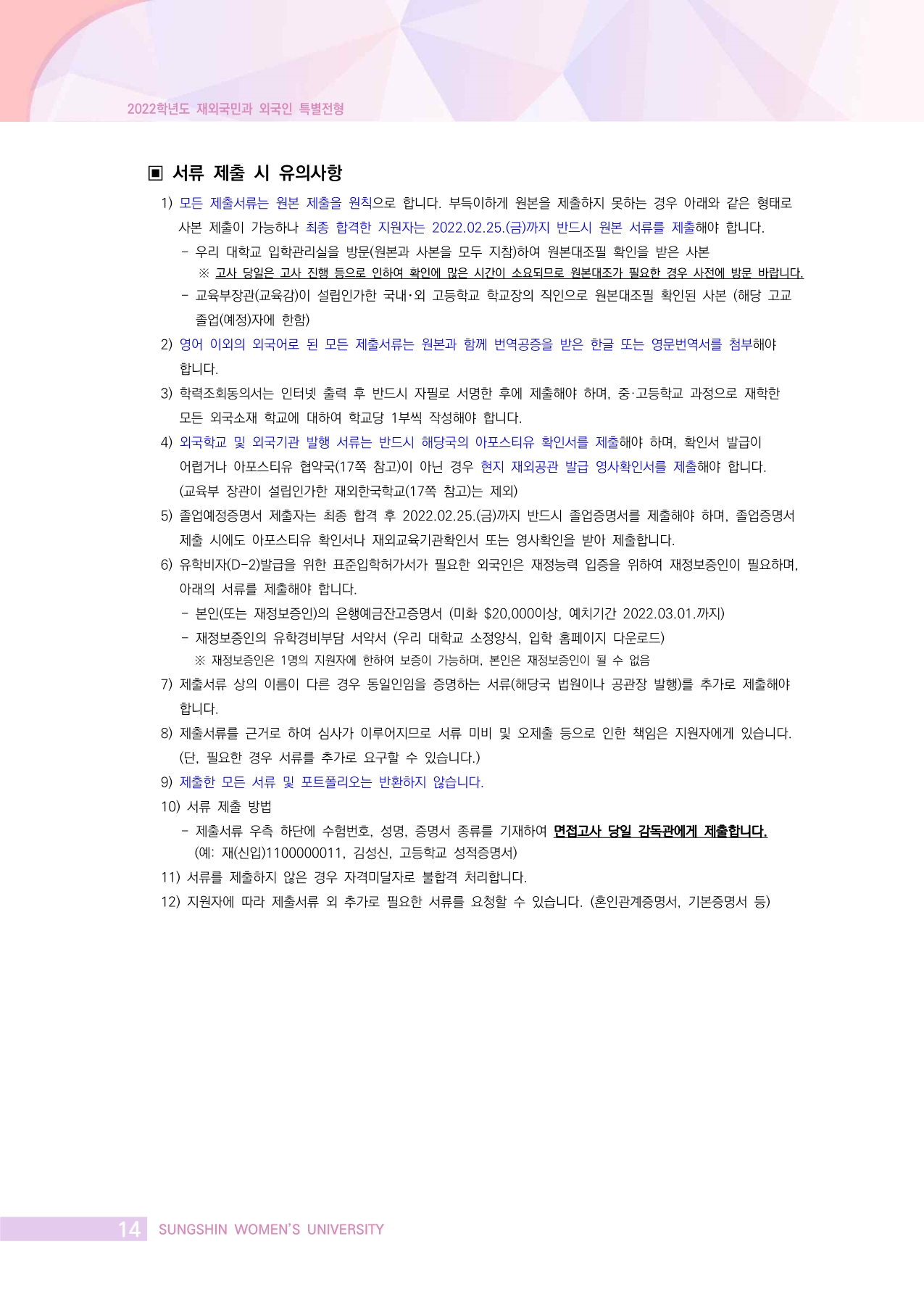 2022학년도 재외국민과 외국인 특별전형

▣ 서류 제출 시 유의사항

1) 모든 제출서류는 원본 제출을 원칙으로 합니다. 부득이하게 원본을 제출하지 못하는 경우 아래와 같은 형태로 사본 제출이 가능하나 최종 합격한 지원자는 2022.02.25.(금)까지 반드시 원본 서류를 제출해야 합니다.

- 우리 대학교 입학관리실을 방문(원본과 사본을 모두 지참)하여 원본대조필 확인을 받은 사본

※ 고사 당일은 고사 진행 등으로 인하여 확인에 많은 시간이 소요되므로 원본대조가 필요한 경우 사전에 방문 바랍니다.

- 교육부장관(교육감)이 설립인가한 국내·외 고등학교 학교장의 직인으로 원본대조필 확인된 사본 (해당 고교 졸업(예정)자에 한함)

2) 영어 이외의 외국어로 된 모든 제출서류는 원본과 함께 번역공증을 받은 한글 또는 영문번역서를 첨부해야 합니다.

3) 학력조회동의서는 인터넷 출력 후 반드시 자필로 서명한 후에 제출해야 하며, 중·고등학교 과정으로 재학한 모든 외국소재 학교에 대하여 학교당 1부씩 작성해야 합니다.

4) 외국학교 및 외국기관 발행 서류는 반드시 해당국의 아포스티유 확인서를 제출해야 하며, 확인서 발급이 어렵거나 아포스티유 협약국(17쪽 참고)이 아닌 경우 현지 재외공관 발급 영사확인서를 제출해야 합니다. (교육부 장관이 설립인가한 재외한국학교(17쪽 참고)는 제외)

5) 졸업예정증명서 제출자는 최종 합격 후 2022.02.25.(금)까지 반드시 졸업증명서를 제출해야 하며, 졸업증명서 제출 시에도 아포스티유 확인서나 재외교육기관확인서 또는 영사확인을 받아 제출합니다.

6) 유학비자(D-2)발급을 위한 표준입학허가서가 필요한 외국인은 재정능력 입증을 위하여 재정보증인이 필요하며, 아래의 서류를 제출해야 합니다.

- 본인(또는 재정보증인)의 은행예금잔고증명서 (미화 $20,000이상, 예치기간 2022.03.01.까지)

- 재정보증인의 유학경비부담 서약서 (우리 대학교 소정양식, 입학 홈페이지 다운로드)

※ 재정보증인은 1명의 지원자에 한하여 보증이 가능하며, 본인은 재정보증인이 될 수 없음

7) 제출서류 상의 이름이 다른 경우 동일인임을 증명하는 서류(해당국 법원이나 공관장 발행)를 추가로 제출해야 합니다.

8) 제출서류를 근거로 하여 심사가 이루어지므로 서류 미비 및 오제출 등으로 인한 책임은 지원자에게 있습니다. (단, 필요한 경우 서류를 추가로 요구할 수 있습니다.)

9) 제출한 모든 서류 및 포트폴리오는 반환하지 않습니다.

10) 서류 제출 방법

- 제출서류 우측 하단에 수험번호, 성명, 증명서 종류를 기재하여 면접고사 당일 감독관에게 제출합니다.
(예: 재(신입)1100000011, 김성신, 고등학교 성적증명서)

11) 서류를 제출하지 않은 경우 자격미달자로 불합격 처리합니다.

12) 지원자에 따라 제출서류 외 추가로 필요한 서류를 요청할 수 있습니다. (혼인관계증명서, 기본증명서 등)

14 SUNGSHIN WOMEN'S UNIVERSITY